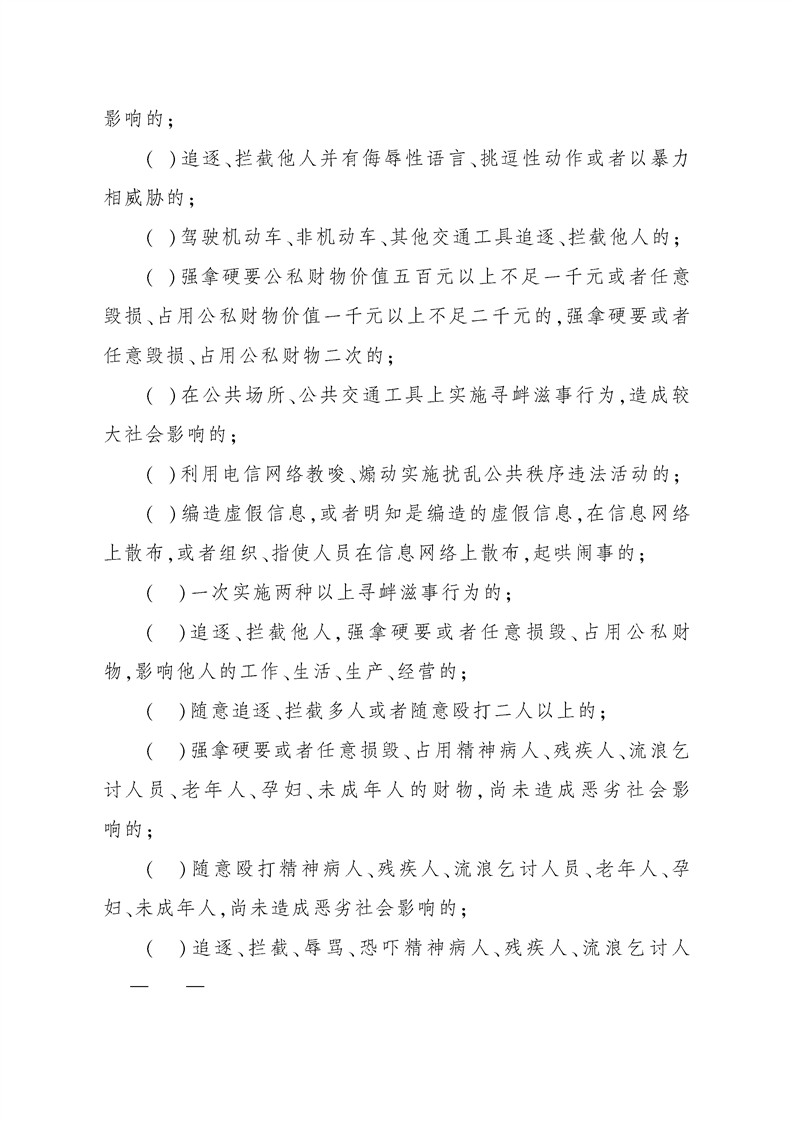 影响的；

( )追逐、拦截他人并有侮辱性语言、挑逗性动作或者以暴力相威胁的；

( )驾驶机动车、非机动车、其他交通工具追逐、拦截他人的；

( )强拿硬要公私财物价值五百元以上不足一千元或者任意毁损、占用公私财物价值一千元以上不足二千元的，强拿硬要或者任意毁损、占用公私财物二次的；

( )在公共场所、公共交通工具上实施寻衅滋事行为，造成较大社会影响的；

( )利用电信网络教唆、煽动实施扰乱公共秩序违法活动的；

( )编造虚假信息，或者明知是编造的虚假信息，在信息网络上散布，或者组织、指使人员在信息网络上散布，起哄闹事的；

( )一次实施两种以上寻衅滋事行为的；

( )追逐、拦截他人，强拿硬要或者任意损毁、占用公私财物，影响他人的工作、生活、生产、经营的；

( )随意追逐、拦截多人或者随意殴打二人以上的；

( )强拿硬要或者任意损毁、占用精神病人、残疾人、流浪乞讨人员、老年人、孕妇、未成年人的财物，尚未造成恶劣社会影响的；

( )随意殴打精神病人、残疾人、流浪乞讨人员、老年人、孕妇、未成年人，尚未造成恶劣社会影响的；

( )追逐、拦截、辱骂、恐吓精神病人、残疾人、流浪乞讨人

— —